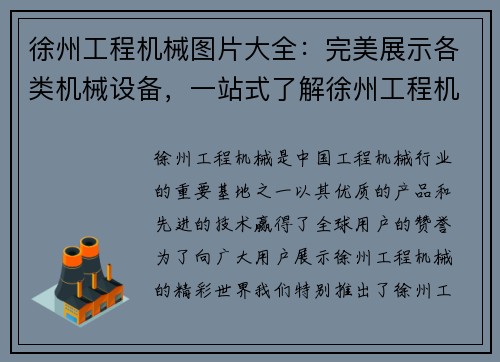 徐州工程机械图片大全：完美展示各类机械设备，一站式了解徐州工程机

徐州工程机械是中国工程机械行业的重要基地之一以其优质的产品和先进的技术赢得了全球用户的赞誉为了向广大用户展示徐州工程机械的精彩世界我们特别推出了徐州工